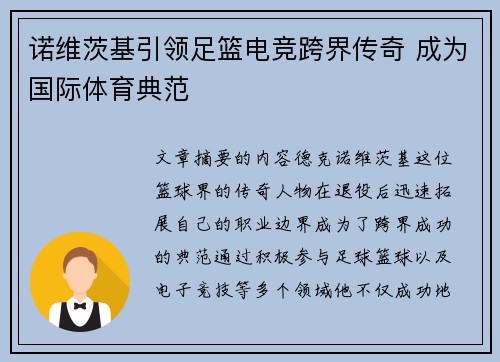 诺维茨基引领足篮电竞跨界传奇 成为国际体育典范

文章摘要的内容德克诺维茨基这位篮球界的传奇人物在退役后迅速拓展自己的职业边界成为了跨界成功的典范通过积极参与足球篮球以及电子竞技等多个领域他不仅成功地